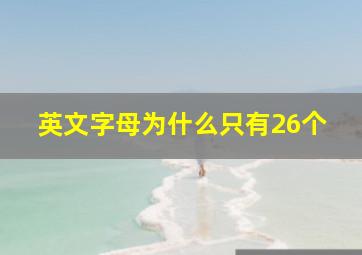 英文字母为什么只有26个